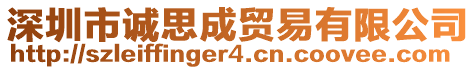 深圳市诚思成贸易有限公司
http://szleiffinger4.cn.coovee.com